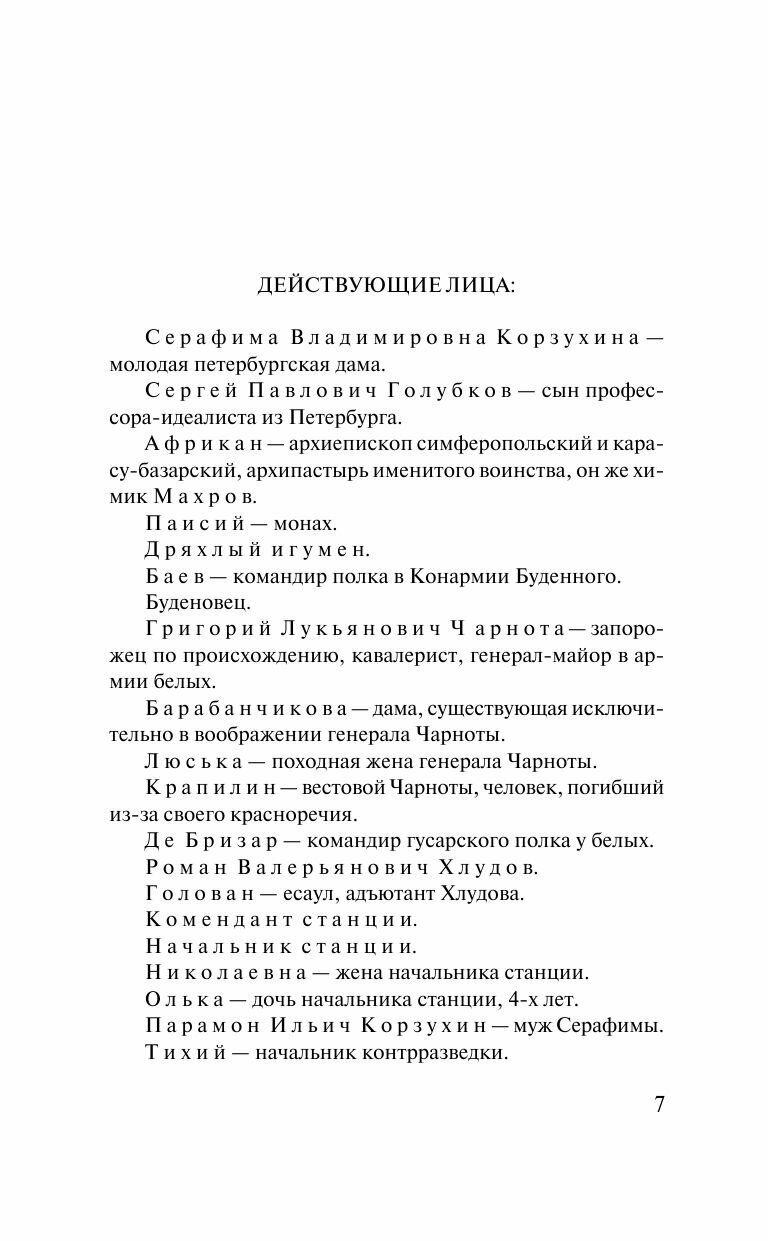 ДЕЙСТВУЮЩИЕ ЛИЦА:

Серафима Владимировна Корзухина — молодая петербургская дама.

Сергей Павлович Голубков — сын профессора-идеалиста из Петербурга.

Африкан — архиепископ симферопольский и карасу-базарский, архипастырь именитого воинства, он же химик Махров.

Паисий — монах.

Дряхлый игумен.

Баев — командир полка в Конармии Буденного.

Буденовец.

Григорий Лукьянович Чарнота — запорожец по происхождению, кавалерист, генерал-майор в армии белых.

Барабанчикова — дама, существующая исключительно в воображении генерала Чарноты.

Люська — походная жена генерала Чарноты.

Крапилин — вестовой Чарноты, человек, погибший из-за своего красноречия.

Де Бризар — командир гусарского полка у белых.

Роман Валерьянович Хлудов.

Голован — есаул, адъютант Хлудова.

Комендант станции.

Начальник станции.

Николаевна — жена начальника станции.

Олька — дочь начальника станции, 4-х лет.

Парамон Ильич Корзухин — муж Серафимы.

Тихий — начальник контрразведки.

7